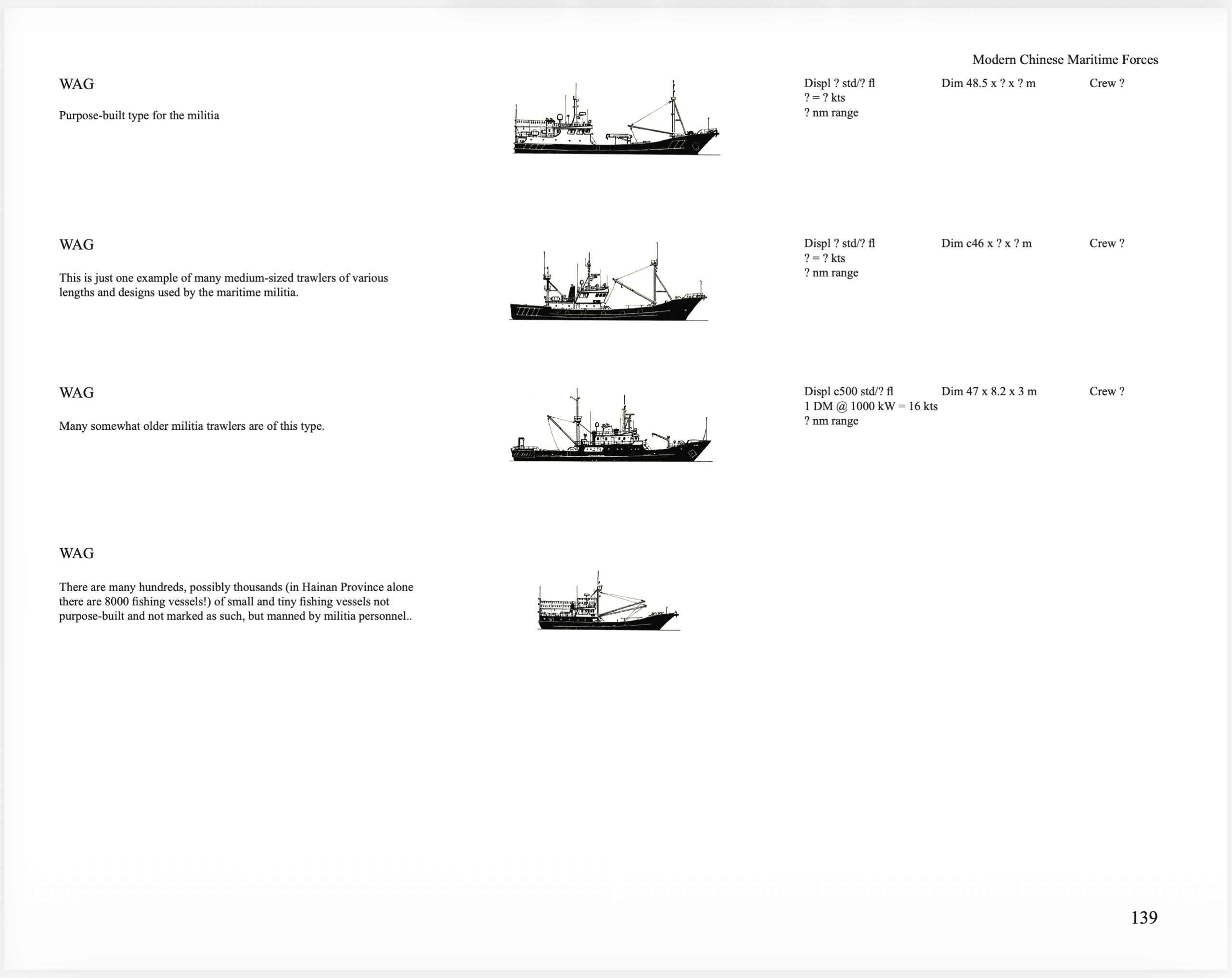 Modern Chinese Maritime Forces

WAG

Purpose-built type for the militia

Displ ? std/? fl
? = ? kts
? nm range

Dim 48.5 x ? x ? m

Crew ?

WAG

This is just one example of many medium-sized trawlers of various lengths and designs used by the maritime militia.

Displ ? std/? fl
? = ? kts
? nm range

Dim c46 x ? x ? m

Crew ?

WAG

Many somewhat older militia trawlers are of this type.

Displ c500 std/? fl
1 DM @ 1000 kW = 16 kts
? nm range

Dim 47 x 8.2 x 3 m

Crew ?

WAG

There are many hundreds, possibly thousands (in Hainan Province alone there are 8000 fishing vessels!) of small and tiny fishing vessels not purpose-built and not marked as such, but manned by militia personnel..

139